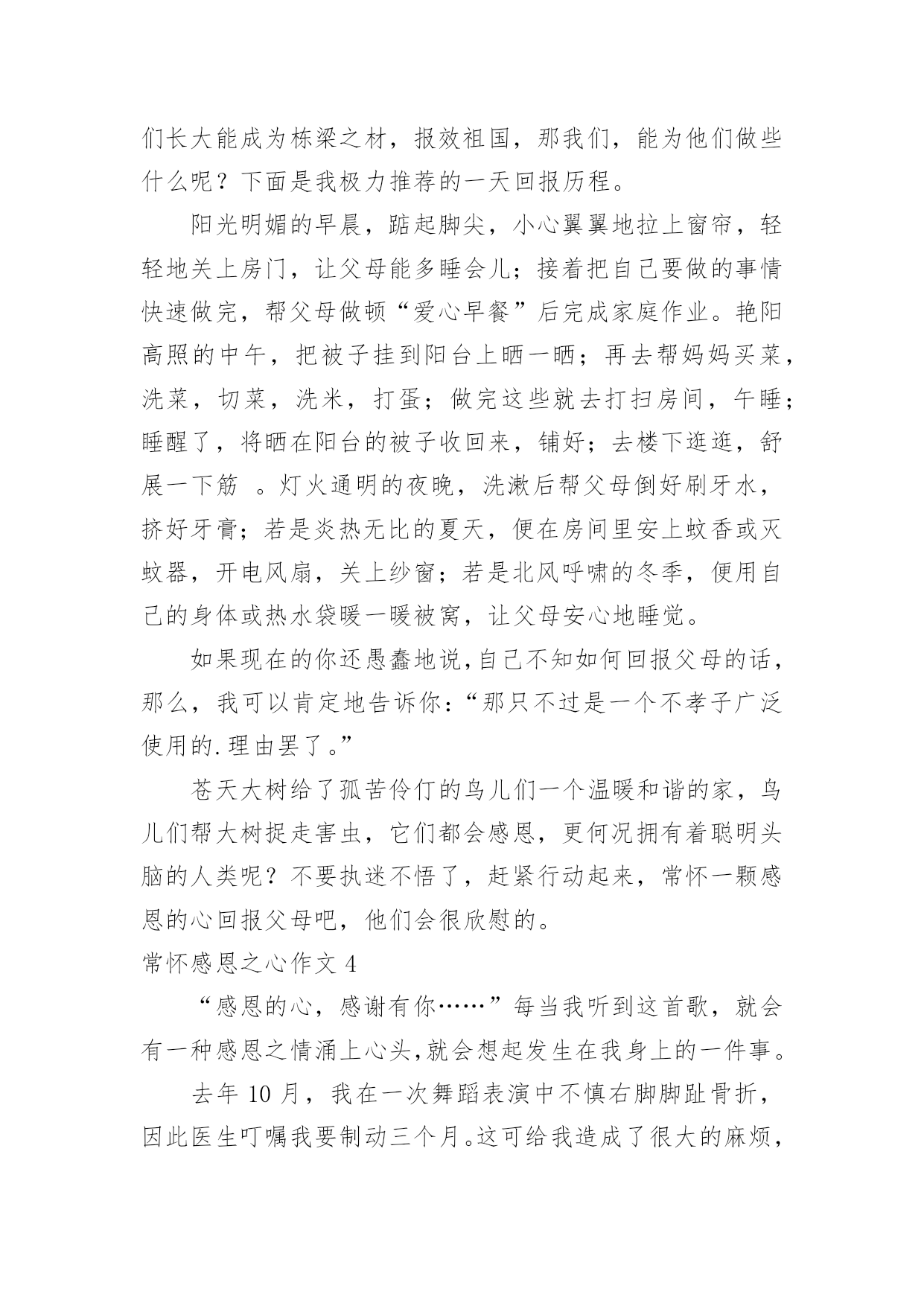 们长大能成为栋梁之材，报效祖国，那我们，能为他们做些什么呢？下面是我极力推荐的一天回报历程。

阳光明媚的早晨，踮起脚尖，小心翼翼地拉上窗帘，轻轻地关上房门，让父母能多睡会儿；接着把自己要做的事情快速做完，帮父母做顿“爱心早餐”后完成家庭作业。艳阳高照的中午，把被子挂到阳台上晒一晒；再去帮妈妈买菜，洗菜，切菜，洗米，打蛋；做完这些就去打扫房间，午睡；睡醒了，将晒在阳台的被子收回来，铺好；去楼下逛逛，舒展一下筋 。灯火通明的夜晚，洗漱后帮父母倒好刷牙水，挤好牙膏；若是炎热无比的夏天，便在房间里安上蚊香或灭蚊器，开电风扇，关上纱窗；若是北风呼啸的冬季，便用自己的身体或热水袋暖一暖被窝，让父母安心地睡觉。

如果现在的你还愚蠢地说，自己不知如何回报父母的话，那么，我可以肯定地告诉你：“那只不过是一个不孝子广泛使用的.理由罢了。”

苍天大树给了孤苦伶仃的鸟儿们一个温暖和谐的家，鸟儿们帮大树捉走害虫，它们都会感恩，更何况拥有着聪明头脑的人类呢？不要执迷不悟了，赶紧行动起来，常怀一颗感恩的心回报父母吧，他们会很欣慰的。

常怀感恩之心作文 4

“感恩的心，感谢有你……”每当我听到这首歌，就会有一种感恩之情涌上心头，就会想起发生在我身上的一件事。

去年 10 月，我在一次舞蹈表演中不慎右脚脚趾骨折，因此医生叮嘱我要制动三个月。这可给我造成了很大的麻烦，